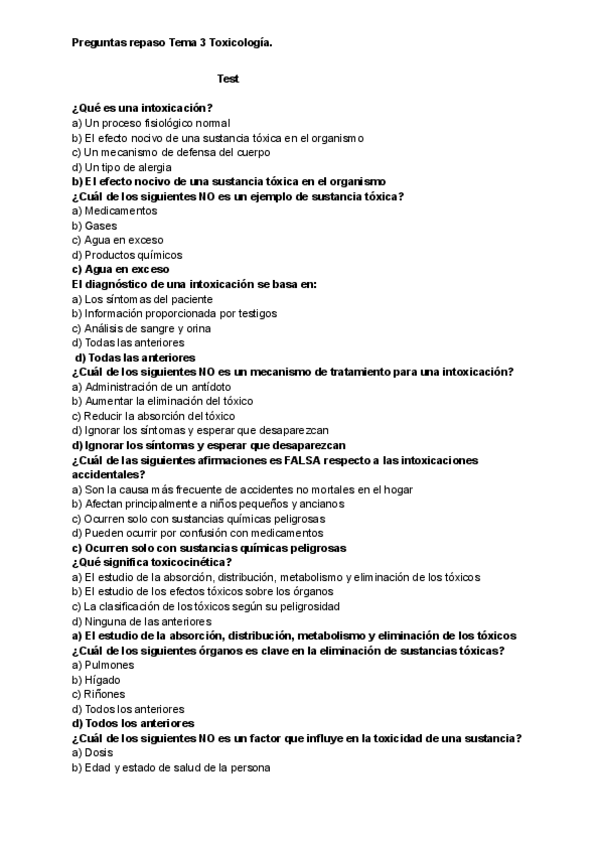 Preguntas repaso Tema 3 Toxicología.

Test

¿Qué es una intoxicación?
a) Un proceso fisiológico normal
b) El efecto nocivo de una sustancia tóxica en el organismo
c) Un mecanismo de defensa del cuerpo
d) Un tipo de alergia
b) El efecto nocivo de una sustancia tóxica en el organismo
¿Cuál de los siguientes NO es un ejemplo de sustancia tóxica?
a) Medicamentos
b) Gases
c) Agua en exceso
d) Productos químicos
c) Agua en exceso
El diagnóstico de una intoxicación se basa en:
a) Los síntomas del paciente
b) Información proporcionada por testigos
c) Análisis de sangre y orina
d) Todas las anteriores
d) Todas las anteriores
¿Cuál de los siguientes NO es un mecanismo de tratamiento para una intoxicación?
a) Administración de un antídoto
b) Aumentar la eliminación del tóxico
c) Reducir la absorción del tóxico
d) Ignorar los síntomas y esperar que desaparezcan
d) Ignorar los síntomas y esperar que desaparezcan
¿Cuál de las siguientes afirmaciones es FALSA respecto a las intoxicaciones accidentales?
a) Son la causa más frecuente de accidentes no mortales en el hogar
b) Afectan principalmente a niños pequeños y ancianos
c) Ocurren solo con sustancias químicas peligrosas
d) Pueden ocurrir por confusión con medicamentos
c) Ocurren solo con sustancias químicas peligrosas
¿Qué significa toxicocinética?
a) El estudio de la absorción, distribución, metabolismo y eliminación de los tóxicos
b) El estudio de los efectos tóxicos sobre los órganos
c) La clasificación de los tóxicos según su peligrosidad
d) Ninguna de las anteriores
a) El estudio de la absorción, distribución, metabolismo y eliminación de los tóxicos
¿Cuál de los siguientes órganos es clave en la eliminación de sustancias tóxicas?
a) Pulmones
b) Hígado
c) Riñones
d) Todos los anteriores
d) Todos los anteriores
¿Cuál de los siguientes NO es un factor que influye en la toxicidad de una sustancia?
a) Dosis
b) Edad y estado de salud de la persona